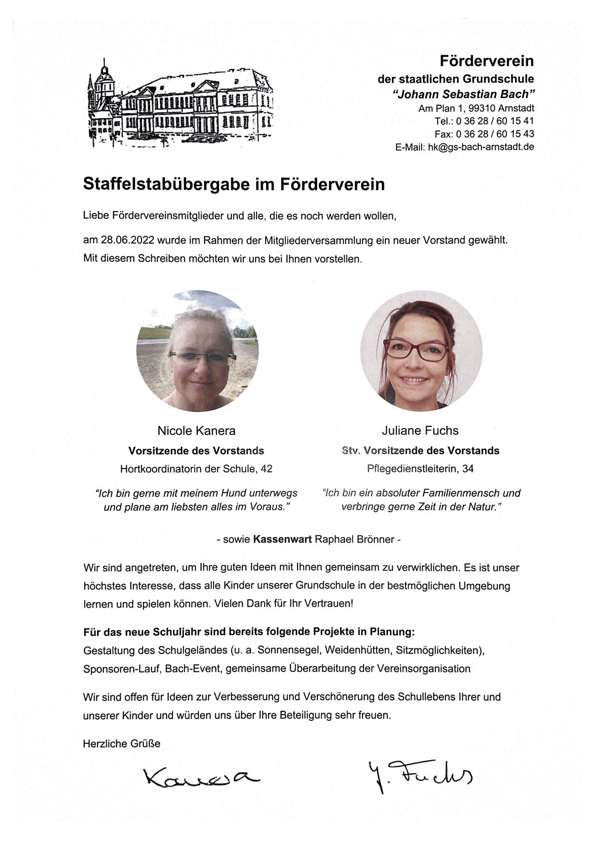 Förderverein
der staatlichen Grundschule
"Johann Sebastian Bach"
Am Plan 1, 99310 Arnstadt
Tel.: 0 36 28 / 60 15 41
Fax: 0 36 28 / 60 15 43
E-Mail: hk@gs-bach-arnstadt.de

Staffelstabübergabe im Förderverein

Liebe Fördervereinsmitglieder und alle, die es noch werden wollen,

am 28.06.2022 wurde im Rahmen der Mitgliederversammlung ein neuer Vorstand gewählt. Mit diesem Schreiben möchten wir uns bei Ihnen vorstellen.

Nicole Kanera
Vorsitzende des Vorstands
Hortkoordinatorin der Schule, 42

"Ich bin gerne mit meinem Hund unterwegs und plane am liebsten alles im Voraus."

Juliane Fuchs
Stv. Vorsitzende des Vorstands
Pflegedienstleiterin, 34

"Ich bin ein absoluter Familienmensch und verbringe gerne Zeit in der Natur."

- sowie Kassenwart Raphael Brönner -

Wir sind angetreten, um Ihre guten Ideen mit Ihnen gemeinsam zu verwirklichen. Es ist unser höchstes Interesse, dass alle Kinder unserer Grundschule in der bestmöglichen Umgebung lernen und spielen können. Vielen Dank für Ihr Vertrauen!

Für das neue Schuljahr sind bereits folgende Projekte in Planung:
Gestaltung des Schulgeländes (u. a. Sonnensegel, Weidenhütten, Sitzmöglichkeiten), Sponsoren-Lauf, Bach-Event, gemeinsame Überarbeitung der Vereinsorganisation

Wir sind offen für Ideen zur Verbesserung und Verschönerung des Schullebens Ihrer und unserer Kinder und würden uns über Ihre Beteiligung sehr freuen.

Herzliche Grüße

Kanera

J. Fuchs